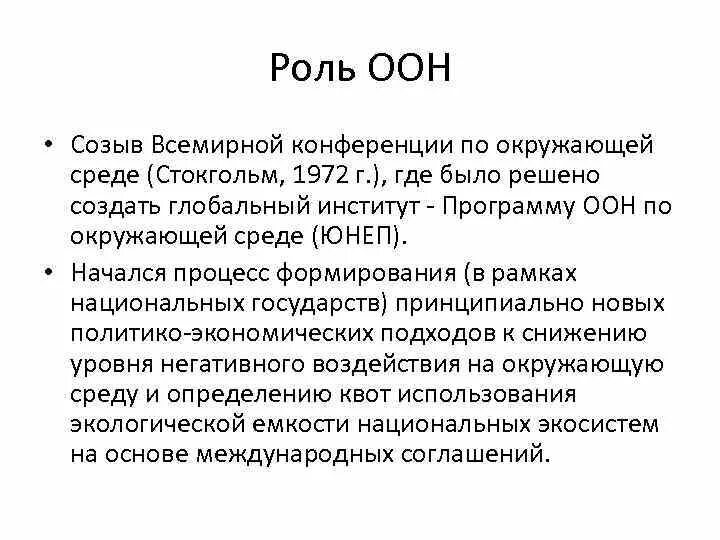 Роль ООН

• Созыв Всемирной конференции по окружающей среде (Стокгольм, 1972 г.), где было решено создать глобальный институт - Программу ООН по окружающей среде (ЮНЕП).

• Начался процесс формирования (в рамках национальных государств) принципиально новых политико-экономических подходов к снижению уровня негативного воздействия на окружающую среду и определению квот использования экологической емкости национальных экосистем на основе международных соглашений.